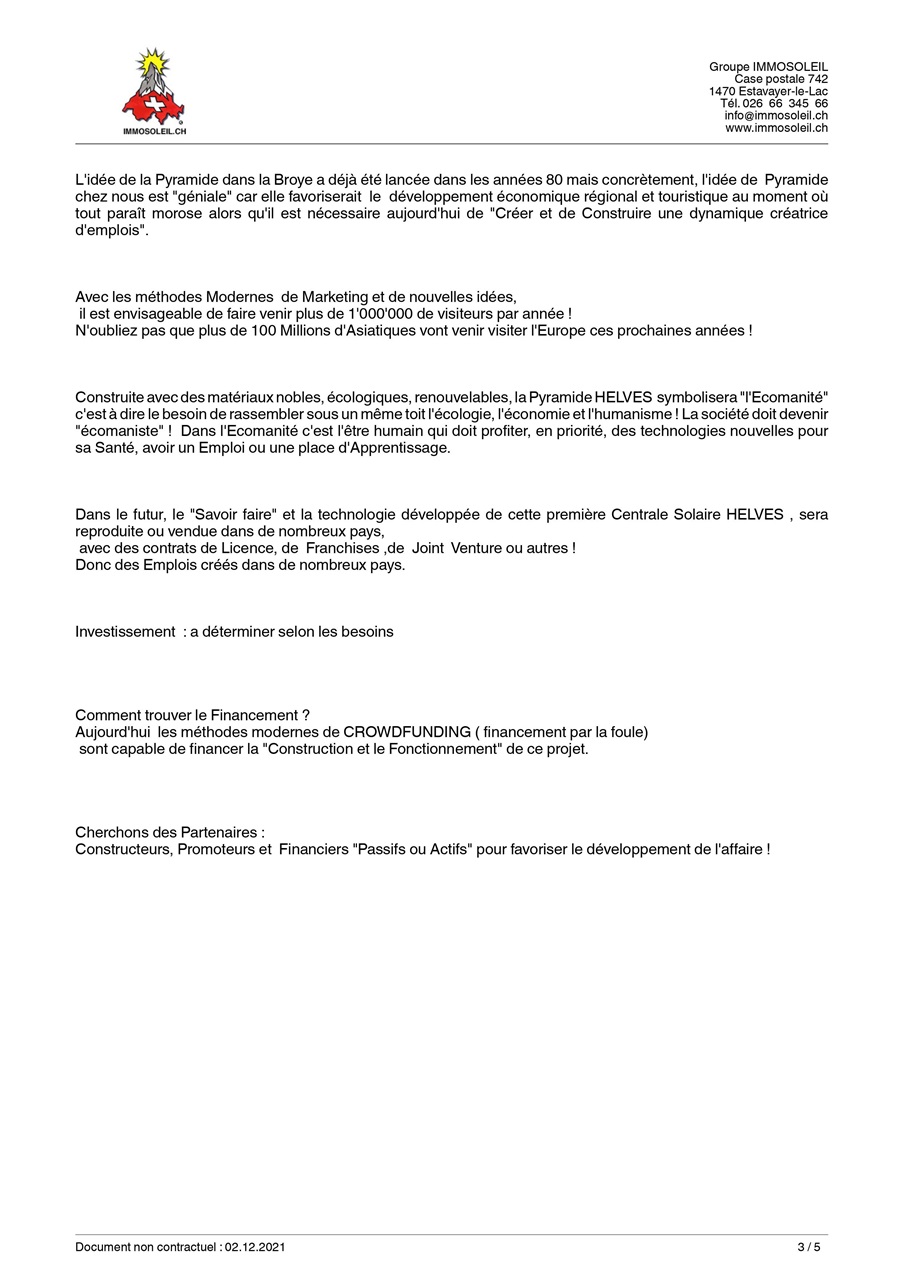 IMMOSOLEIL.CH

Groupe IMMOSOLEIL
Case postale 742
1470 Estavayer-le-Lac
Tél. 026 66 345 66
info@immosoleil.ch
www.immosoleil.ch

L'idée de la Pyramide dans la Broye a déjà été lancée dans les années 80 mais concrètement, l'idée de Pyramide chez nous est "géniale" car elle favoriserait le développement économique régional et touristique au moment où tout paraît morose alors qu'il est nécessaire aujourd'hui de "Créer et de Construire une dynamique créatrice d'emplois".

Avec les méthodes Modernes de Marketing et de nouvelles idées,
il est envisageable de faire venir plus de 1'000'000 de visiteurs par année !
N'oubliez pas que plus de 100 Millions d'Asiatiques vont venir visiter l'Europe ces prochaines années !

Construite avec des matériaux nobles, écologiques, renouvelables, la Pyramide HELVES symbolisera "l'Ecomanité" c'est à dire le besoin de rassembler sous un même toit l'écologie, l'économie et l'humanisme ! La société doit devenir "écomaniste" ! Dans l'Ecomanité c'est l'être humain qui doit profiter, en priorité, des technologies nouvelles pour sa Santé, avoir un Emploi ou une place d'Apprentissage.

Dans le futur, le "Savoir faire" et la technologie développée de cette première Centrale Solaire HELVES , sera reproduite ou vendue dans de nombreux pays,
avec des contrats de Licence, de Franchises ,de Joint Venture ou autres !
Donc des Emplois créés dans de nombreux pays.

Investissement : a déterminer selon les besoins

Comment trouver le Financement ?
Aujourd'hui les méthodes modernes de CROWDFUNDING ( financement par la foule)
sont capable de financer la "Construction et le Fonctionnement" de ce projet.

Cherchons des Partenaires :
Constructeurs, Promoteurs et Financiers "Passifs ou Actifs" pour favoriser le développement de l'affaire !

Document non contractuel : 02.12.2021

3 / 5